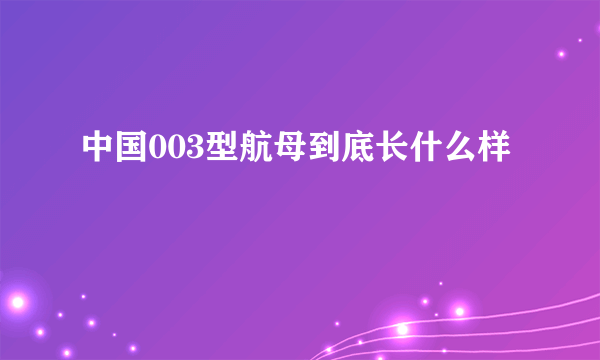 中国003型航母到底长什么样